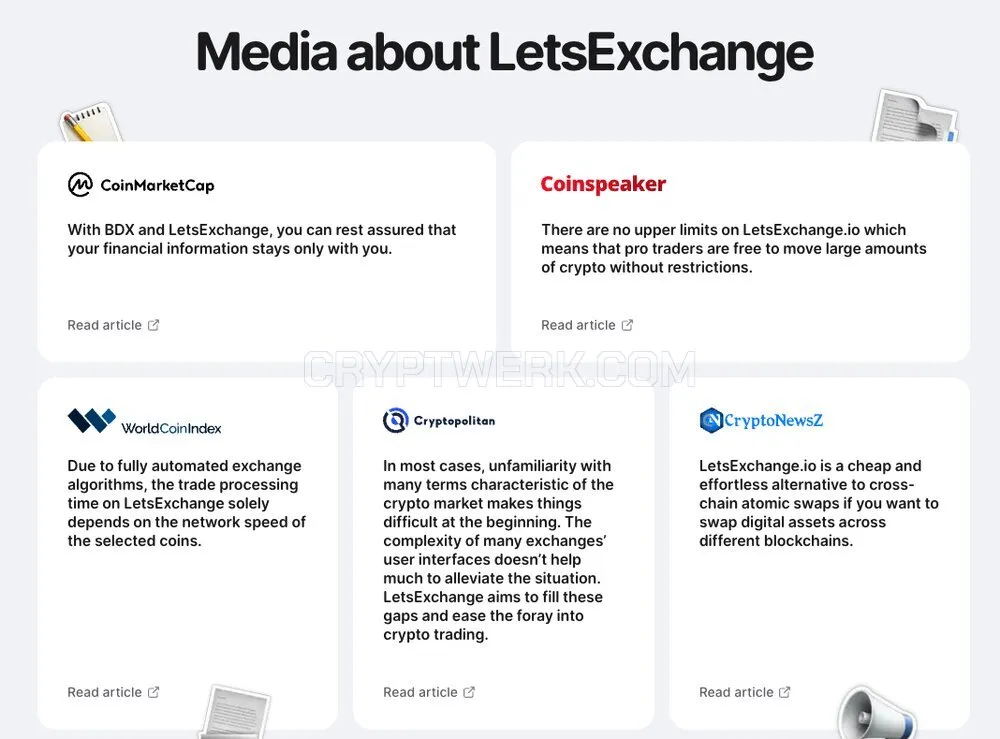 Media about LetsExchange

CoinMarketCap

With BDX and LetsExchange, you can rest assured that your financial information stays only with you.

Read article

Coinspeaker

There are no upper limits on LetsExchange.io which means that pro traders are free to move large amounts of crypto without restrictions.

Read article

CRYPTWERK.COM

WorldCoinIndex

Due to fully automated exchange algorithms, the trade processing time on LetsExchange solely depends on the network speed of the selected coins.

Read article

Cryptopolitan

In most cases, unfamiliarity with many terms characteristic of the crypto market makes things difficult at the beginning. The complexity of many exchanges' user interfaces doesn't help much to alleviate the situation. LetsExchange aims to fill these gaps and ease the foray into crypto trading.

Read article

CryptoNewsZ

LetsExchange.io is a cheap and effortless alternative to cross-chain atomic swaps if you want to swap digital assets across different blockchains.

Read article